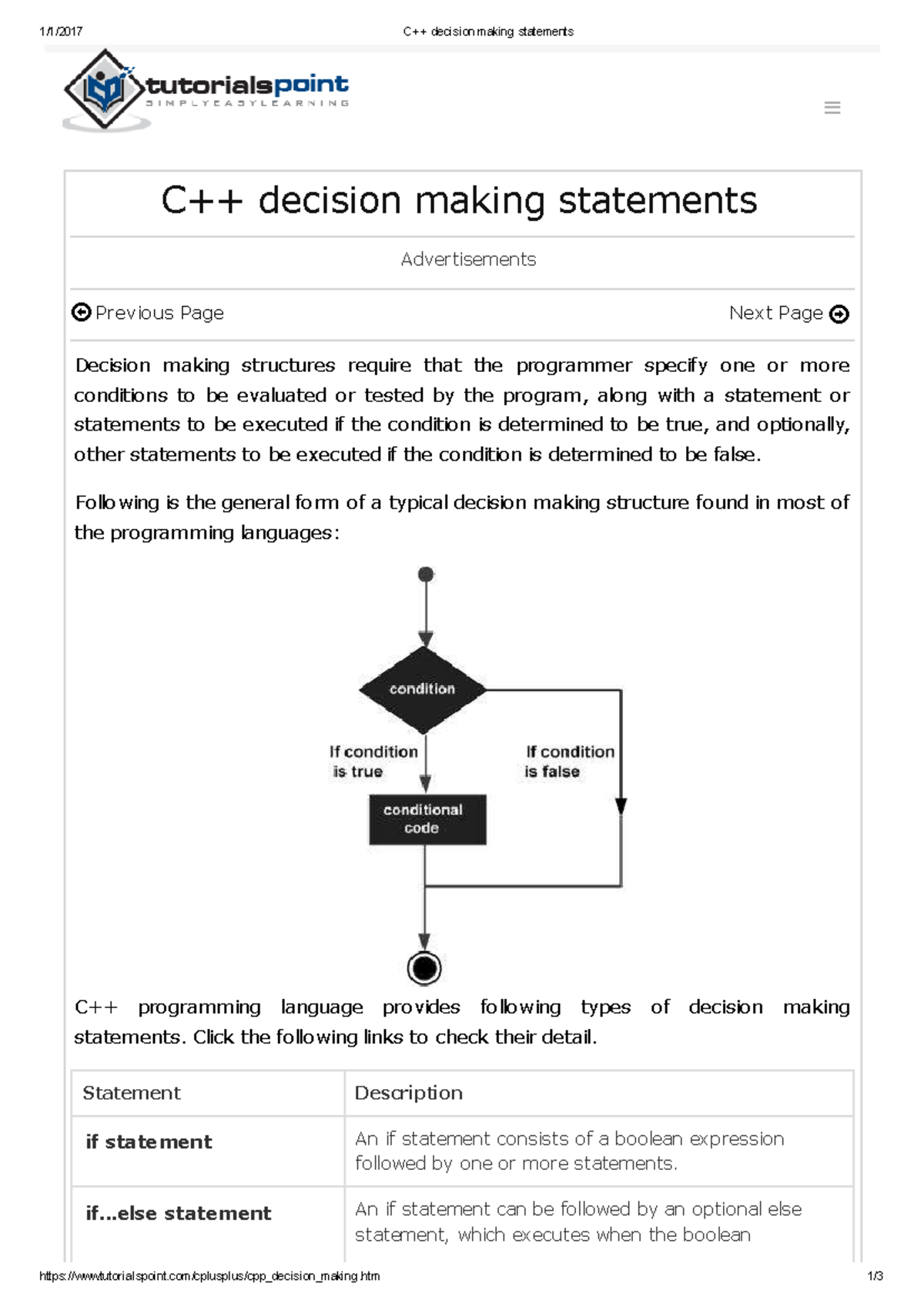 1/1/2017 C++ decision making statements

tutorialspoint
SIMPLYEASYLEARNING

C++ decision making statements

Advertisements

Previous Page Next Page

Decision making structures require that the programmer specify one or more conditions to be evaluated or tested by the program, along with a statement or statements to be executed if the condition is determined to be true, and optionally, other statements to be executed if the condition is determined to be false.

Following is the general form of a typical decision making structure found in most of the programming languages:

condition
If condition is true
If condition is false
conditional code

C++ programming language provides following types of decision making statements. Click the following links to check their detail.

| Statement | Description |
|---|---|
| if statement | An if statement consists of a boolean expression followed by one or more statements. |
| if...else statement | An if statement can be followed by an optional else statement, which executes when the boolean |

https://www.tutorialspoint.com/cplusplus/cpp_decision_making.htm 1/3